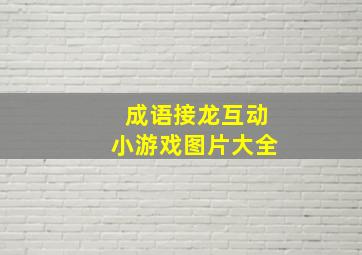 成语接龙互动
小游戏图片大全